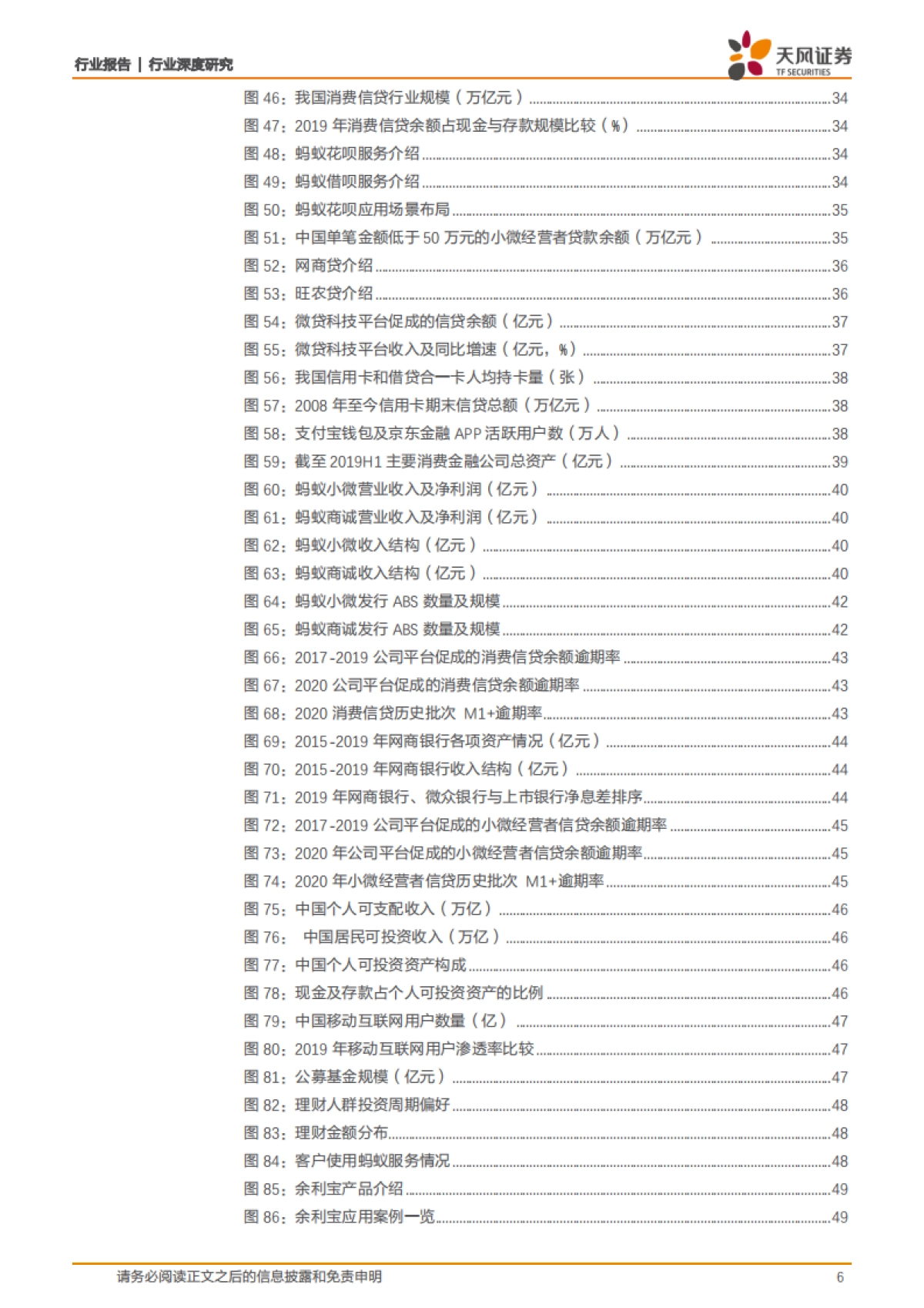 行业报告 | 行业深度研究

天风证券
TF SECURITIES

图 46：我国消费信贷行业规模（万亿元）......34
图 47：2019 年消费信贷余额占现金与存款规模比较（%）......34
图 48：蚂蚁花呗服务介绍......34
图 49：蚂蚁借呗服务介绍......34
图 50：蚂蚁花呗应用场景布局......35
图 51：中国单笔金额低于 50 万元的小微经营者贷款余额（万亿元）......35
图 52：网商贷介绍......36
图 53：旺农贷介绍......36
图 54：微贷科技平台促成的信贷余额（亿元）......37
图 55：微贷科技平台收入及同比增速（亿元，%）......37
图 56：我国信用卡和借贷合一卡人均持卡量（张）......38
图 57：2008 年至今信用卡期末信贷总额（万亿元）......38
图 58：支付宝钱包及京东金融 APP 活跃用户数（万人）......38
图 59：截至 2019H1 主要消费金融公司总资产（亿元）......39
图 60：蚂蚁小微营业收入及净利润（亿元）......40
图 61：蚂蚁商诚营业收入及净利润（亿元）......40
图 62：蚂蚁小微收入结构（亿元）......40
图 63：蚂蚁商诚收入结构（亿元）......40
图 64：蚂蚁小微发行 ABS 数量及规模......42
图 65：蚂蚁商诚发行 ABS 数量及规模......42
图 66：2017-2019 公司平台促成的消费信贷余额逾期率......43
图 67：2020 公司平台促成的消费信贷余额逾期率......43
图 68：2020 消费信贷历史批次 M1+逾期率......43
图 69：2015-2019 年网商银行各项资产情况（亿元）......44
图 70：2015-2019 年网商银行收入结构（亿元）......44
图 71：2019 年网商银行、微众银行与上市银行净息差排序......44
图 72：2017-2019 公司平台促成的小微经营者信贷余额逾期率......45
图 73：2020 年公司平台促成的小微经营者信贷余额逾期率......45
图 74：2020 年小微经营者信贷历史批次 M1+逾期率......45
图 75：中国个人可支配收入（万亿）......46
图 76： 中国居民可投资收入（万亿）......46
图 77：中国个人可投资资产构成......46
图 78：现金及存款占个人可投资资产的比例......46
图 79：中国移动互联网用户数量（亿）......47
图 80：2019 年移动互联网用户渗透率比较......47
图 81：公募基金规模（亿元）......47
图 82：理财人群投资周期偏好......48
图 83：理财金额分布......48
图 84：客户使用蚂蚁服务情况......48
图 85：余利宝产品介绍......49
图 86：余利宝应用案例一览......49

请务必阅读正文之后的信息披露和免责申明
6